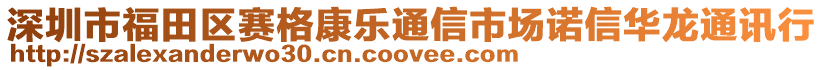 深圳市福田区赛格康乐通信市场诺信华龙通讯行
http://szalexanderwo30.cn.coovee.com